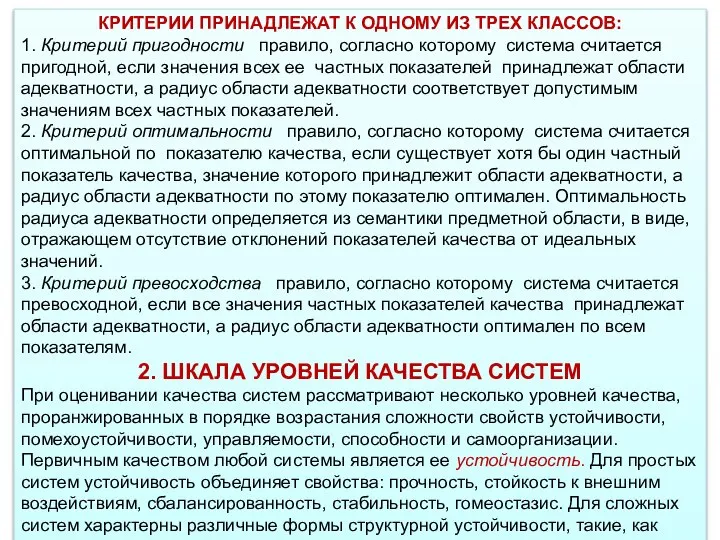 КРИТЕРИИ ПРИНАДЛЕЖАТ К ОДНОМУ ИЗ ТРЕХ КЛАССОВ:
1. Критерий пригодности  правило, согласно которому система считается пригодной, если значения всех ее частных показателей принадлежат области адекватности, а радиус области адекватности соответствует допустимым значениям всех частных показателей.
2. Критерий оптимальности  правило, согласно которому система считается оптимальной по показателю качества, если существует хотя бы один частный показатель качества, значение которого принадлежит области адекватности, а радиус области адекватности по этому показателю оптимален. Оптимальность радиуса адекватности определяется из семантики предметной области, в виде, отражающем отсутствие отклонений показателей качества от идеальных значений.
3. Критерий превосходства  правило, согласно которому система считается превосходной, если все значения частных показателей качества принадлежат области адекватности, а радиус области адекватности оптимален по всем показателям.

2. ШКАЛА УРОВНЕЙ КАЧЕСТВА СИСТЕМ

При оценивании качества систем рассматривают несколько уровней качества, проранжированных в порядке возрастания сложности свойств устойчивости, помехоустойчивости, управляемости, способности и самоорганизации. Первичным качеством любой системы является ее устойчивость. Для простых систем устойчивость объединяет свойства: прочность, стойкость к внешним воздействиям, сбалансированность, стабильность, гомеостазис. Для сложных систем характерны различные формы структурной устойчивости, такие, как